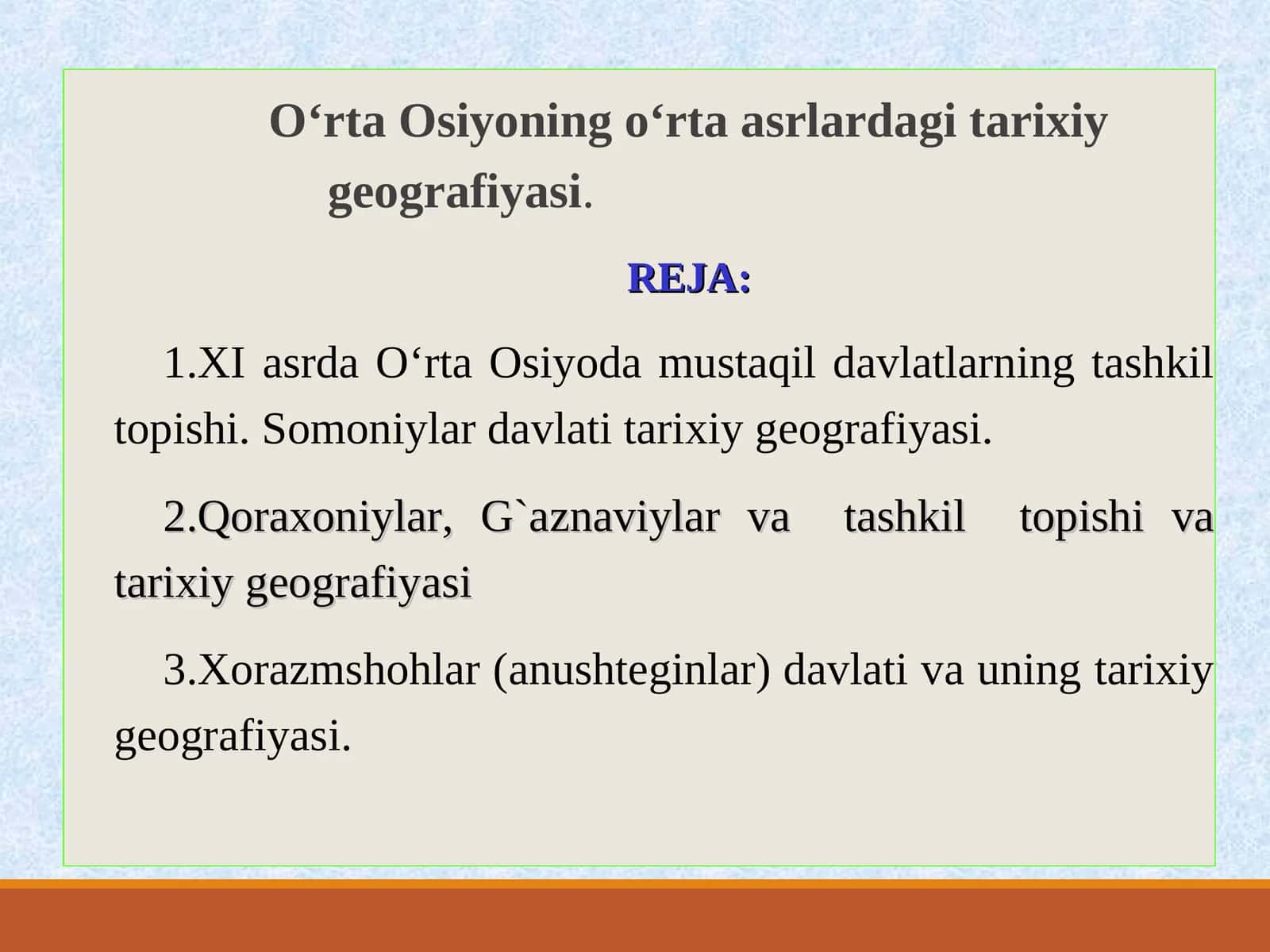 O‘rta Osiyoning o‘rta asrlardagi tarixiy geografiyasi.

REJA:

1.XI asrda O‘rta Osiyoda mustaqil davlatlarning tashkil topishi. Somoniylar davlati tarixiy geografiyasi.

2.Qoraxoniylar, G`aznaviylar va tashkil topishi va tarixiy geografiyasi

3.Xorazmshohlar (anushteginlar) davlati va uning tarixiy geografiyasi.